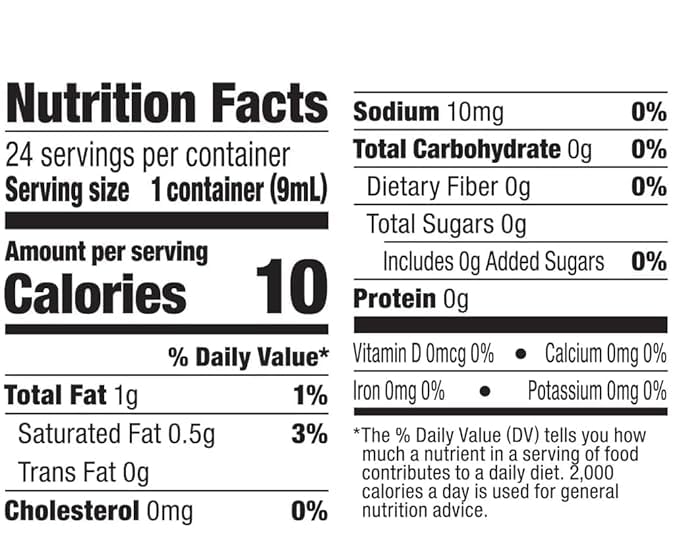 Nutrition Facts
24 servings per container
Serving size 1 container (9mL)

Amount per serving
Calories 10

% Daily Value*

Total Fat 1g 1%
Saturated Fat 0.5g 3%
Trans Fat 0g
Cholesterol 0mg 0%

Sodium 10mg 0%
Total Carbohydrate 0g 0%
Dietary Fiber 0g 0%
Total Sugars 0g
Includes 0g Added Sugars 0%
Protein 0g

Vitamin D 0mcg 0% • Calcium 0mg 0%
Iron 0mg 0% • Potassium 0mg 0%

*The % Daily Value (DV) tells you how much a nutrient in a serving of food contributes to a daily diet. 2,000 calories a day is used for general nutrition advice.